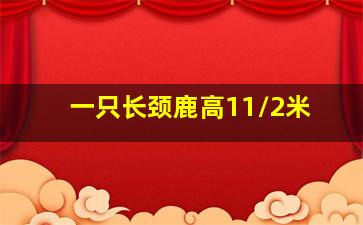 一只长颈鹿高11/2米